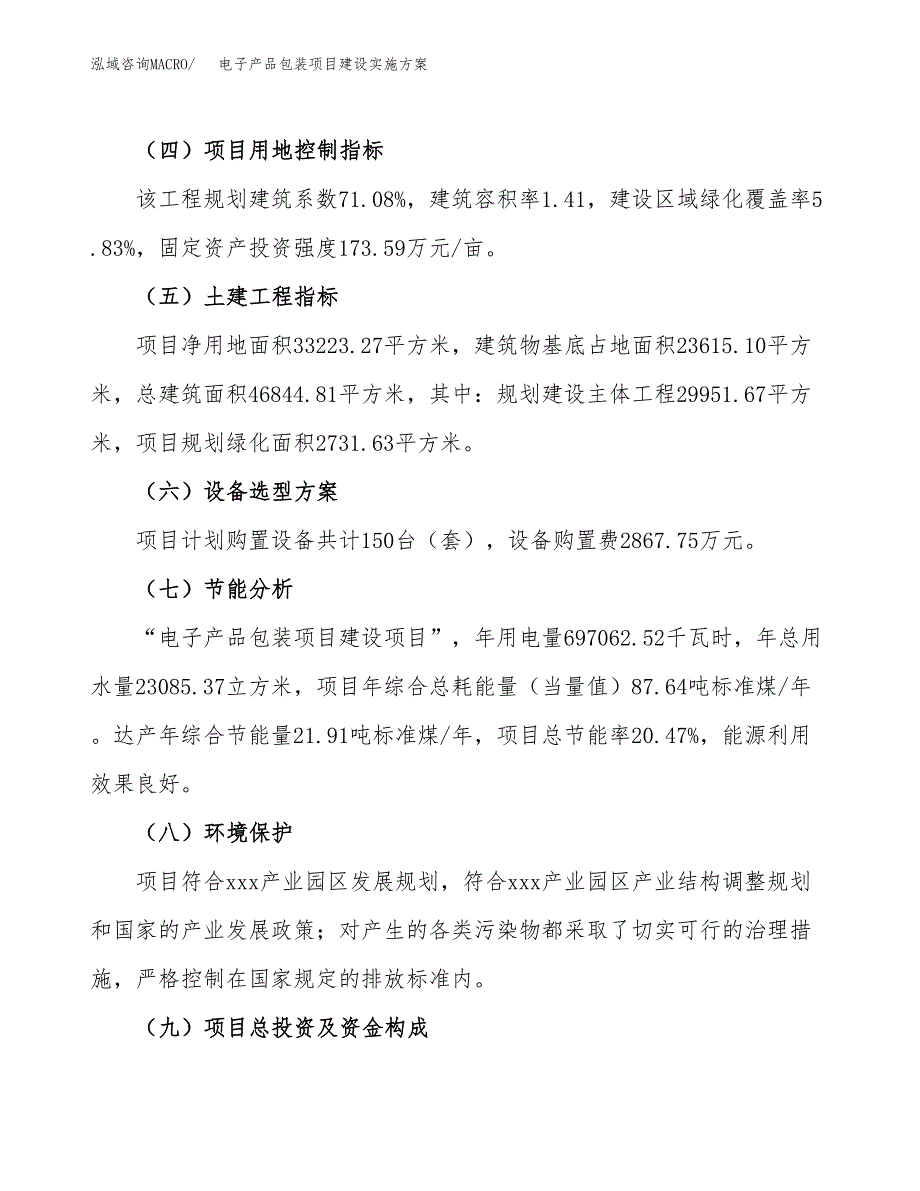 泓域咨询MACRO/　电子产品包装项目建设实施方案

（四）项目用地控制指标

该工程规划建筑系数71.08%，建筑容积率1.41，建设区域绿化覆盖率5.83%，固定资产投资强度173.59万元/亩。

（五）土建工程指标

项目净用地面积33223.27平方米，建筑物基底占地面积23615.10平方米，总建筑面积46844.81平方米，其中：规划建设主体工程29951.67平方米，项目规划绿化面积2731.63平方米。

（六）设备选型方案

项目计划购置设备共计150台（套），设备购置费2867.75万元。

（七）节能分析

“电子产品包装项目建设项目”，年用电量697062.52千瓦时，年总用水量23085.37立方米，项目年综合总耗能量（当量值）87.64吨标准煤/年。达产年综合节能量21.91吨标准煤/年，项目总节能率20.47%，能源利用效果良好。

（八）环境保护

项目符合xxx产业园区发展规划，符合xxx产业园区产业结构调整规划和国家的产业发展政策；对产生的各类污染物都采取了切实可行的治理措施，严格控制在国家规定的排放标准内。

（九）项目总投资及资金构成